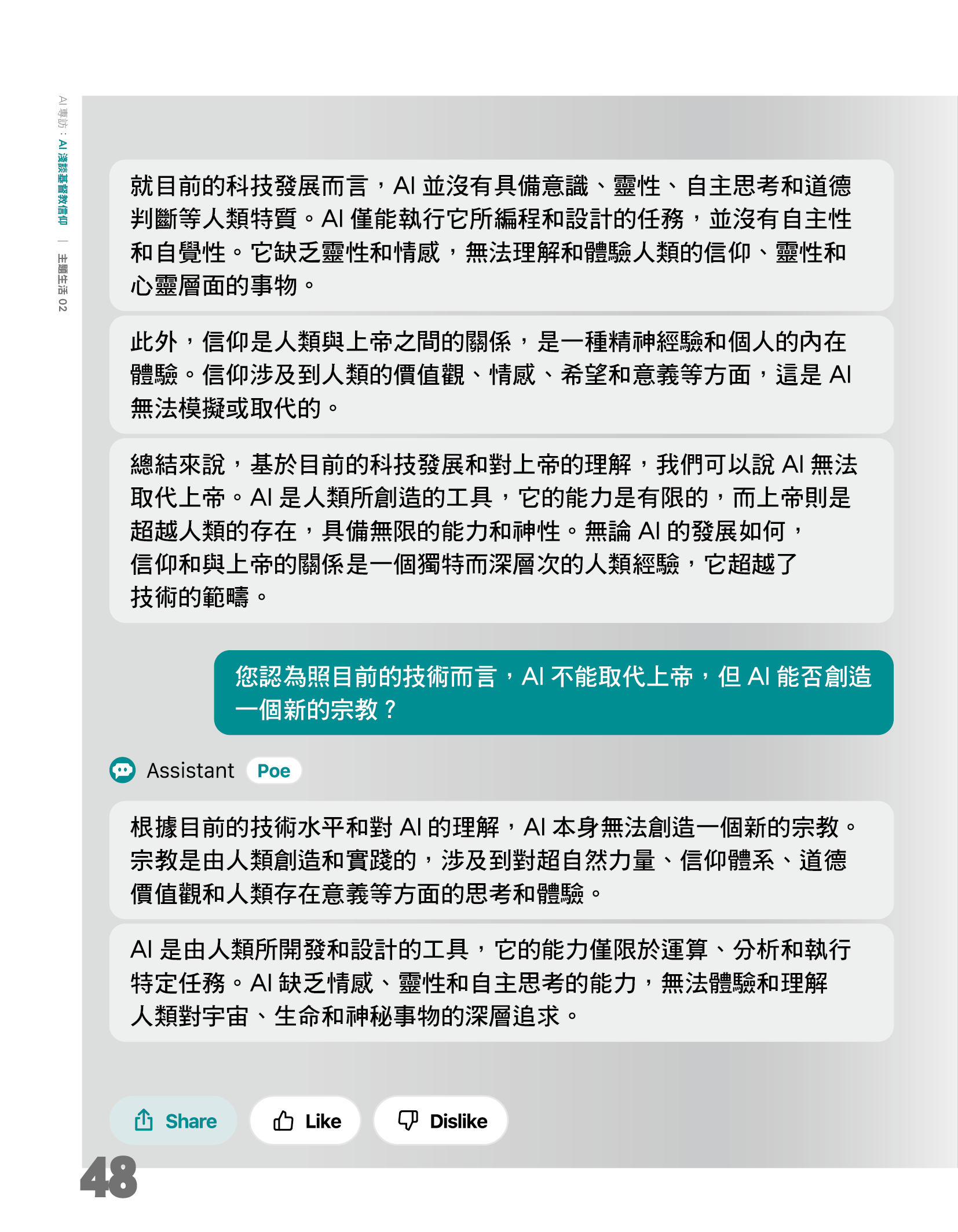 AI 專訪：AI 淺談基督教信仰 ｜ 主題生活 02

就目前的科技發展而言，AI 並沒有具備意識、靈性、自主思考和道德判斷等人類特質。AI 僅能執行它所編程和設計的任務，並沒有自主性和自覺性。它缺乏靈性和情感，無法理解和體驗人類的信仰、靈性和心靈層面的事物。

此外，信仰是人類與上帝之間的關係，是一種精神經驗和個人的內在體驗。信仰涉及到人類的價值觀、情感、希望和意義等方面，這是 AI 無法模擬或取代的。

總結來說，基於目前的科技發展和對上帝的理解，我們可以說 AI 無法取代上帝。AI 是人類所創造的工具，它的能力是有限的，而上帝則是超越人類的存在，具備無限的能力和神性。無論 AI 的發展如何，信仰和與上帝的關係是一個獨特而深層次的人類經驗，它超越了技術的範疇。

您認為照目前的技術而言，AI 不能取代上帝，但 AI 能否創造一個新的宗教？

Assistant Poe

根據目前的技術水平和對 AI 的理解，AI 本身無法創造一個新的宗教。宗教是由人類創造和實踐的，涉及到對超自然力量、信仰體系、道德價值觀和人類存在意義等方面的思考和體驗。

AI 是由人類所開發和設計的工具，它的能力僅限於運算、分析和執行特定任務。AI 缺乏情感、靈性和自主思考的能力，無法體驗和理解人類對宇宙、生命和神秘事物的深層追求。

Share Like Dislike

48